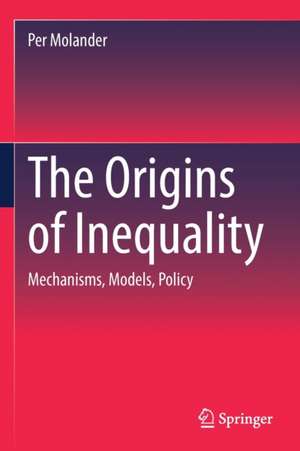 Per Molander

The Origins of Inequality

Mechanisms, Models, Policy

Springer